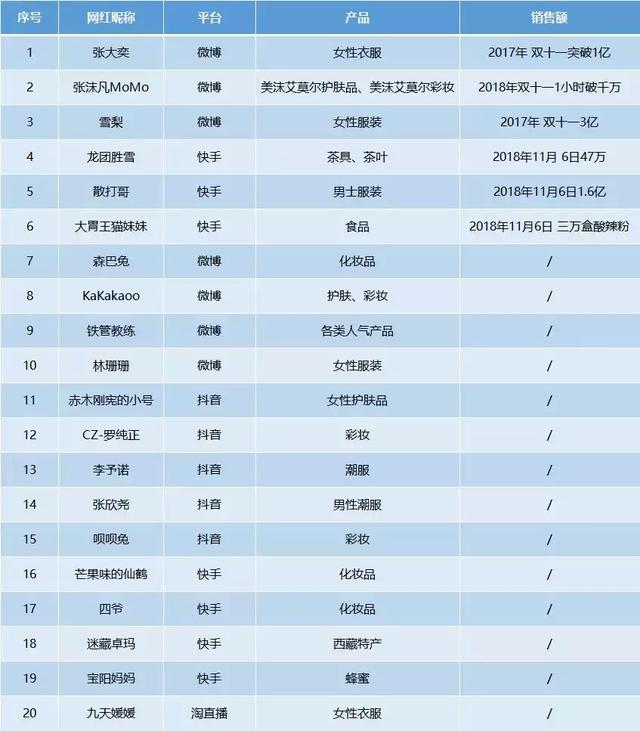 | 序号 | 网红昵称 | 平台 | 产品 | 销售额 |
|---|---|---|---|---|
| 1 | 张大奕 | 微博 | 女性衣服 | 2017年 双十一突破1亿 |
| 2 | 张沫凡MoMo | 微博 | 美沫艾莫尔护肤品、美沫艾莫尔彩妆 | 2018年双十一1小时破千万 |
| 3 | 雪梨 | 微博 | 女性服装 | 2017年 双十一3亿 |
| 4 | 龙团胜雪 | 快手 | 茶具、茶叶 | 2018年11月 6日47万 |
| 5 | 散打哥 | 快手 | 男士服装 | 2018年11月6日1.6亿 |
| 6 | 大胃王猫妹妹 | 快手 | 食品 | 2018年11月6日 三万盒酸辣粉 |
| 7 | 森巴兔 | 微博 | 化妆品 | / |
| 8 | KaKakaoo | 微博 | 护肤、彩妆 | / |
| 9 | 铁管教练 | 微博 | 各类人气产品 | / |
| 10 | 林珊珊 | 微博 | 女性服装 | / |
| 11 | 赤木刚宪的小号 | 抖音 | 女性护肤品 | / |
| 12 | CZ-罗纯正 | 抖音 | 彩妆 | / |
| 13 | 李予诺 | 抖音 | 潮服 | / |
| 14 | 张欣尧 | 抖音 | 男性潮服 | / |
| 15 | 呗呗兔 | 抖音 | 彩妆 | / |
| 16 | 芒果味的仙鹤 | 快手 | 化妆品 | / |
| 17 | 四爷 | 快手 | 化妆品 | / |
| 18 | 迷藏卓玛 | 快手 | 西藏特产 | / |
| 19 | 宝阳妈妈 | 快手 | 蜂蜜 | / |
| 20 | 九天媛媛 | 淘直播 | 女性衣服 | / |